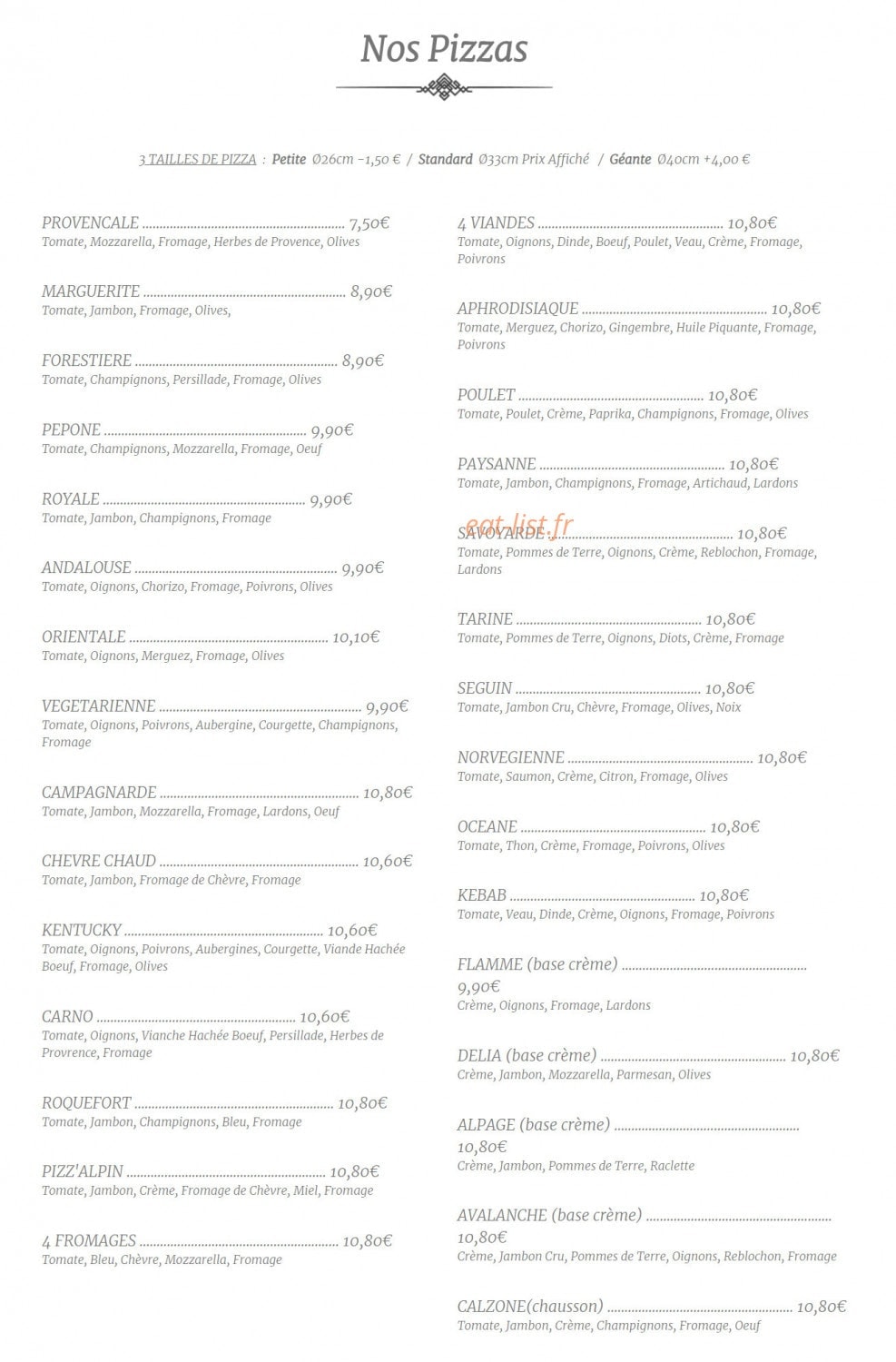 Nos Pizzas

3 TAILLES DE PIZZA : Petite Ø26cm -1,50 € / Standard Ø33cm Prix Affiché / Géante Ø40cm +4,00 €

PROVENCALE 7,50€
Tomate, Mozzarella, Fromage, Herbes de Provence, Olives

MARGUERITE 8,90€
Tomate, Jambon, Fromage, Olives,

FORESTIERE 8,90€
Tomate, Champignons, Persillade, Fromage, Olives

PEPONE 9,90€
Tomate, Champignons, Mozzarella, Fromage, Oeuf

ROYALE 9,90€
Tomate, Jambon, Champignons, Fromage

ANDALOUSE 9,90€
Tomate, Oignons, Chorizo, Fromage, Poivrons, Olives

ORIENTALE 10,10€
Tomate, Oignons, Merguez, Fromage, Olives

VEGETARIENNE 9,90€
Tomate, Oignons, Poivrons, Aubergine, Courgette, Champignons, Fromage

CAMPAGNARDE 10,80€
Tomate, Jambon, Mozzarella, Fromage, Lardons, Oeuf

CHEVRE CHAUD 10,60€
Tomate, Jambon, Fromage de Chèvre, Fromage

KENTUCKY 10,60€
Tomate, Oignons, Poivrons, Aubergines, Courgette, Viande Hachée Boeuf, Fromage, Olives

CARNO 10,60€
Tomate, Oignons, Vianche Hachée Boeuf, Persillade, Herbes de Provrence, Fromage

ROQUEFORT 10,80€
Tomate, Jambon, Champignons, Bleu, Fromage

PIZZ'ALPIN 10,80€
Tomate, Jambon, Crème, Fromage de Chèvre, Miel, Fromage

4 FROMAGES 10,80€
Tomate, Bleu, Chèvre, Mozzarella, Fromage

4 VIANDES 10,80€
Tomate, Oignons, Dinde, Boeuf, Poulet, Veau, Crème, Fromage, Poivrons

APHRODISIAQUE 10,80€
Tomate, Merguez, Chorizo, Gingembre, Huile Piquante, Fromage, Poivrons

POULET 10,80€
Tomate, Poulet, Crème, Paprika, Champignons, Fromage, Olives

PAYSANNE 10,80€
Tomate, Jambon, Champignons, Fromage, Artichaud, Lardons

SAVOYARDE 10,80€
Tomate, Pommes de Terre, Oignons, Crème, Reblochon, Fromage, Lardons

TARINE 10,80€
Tomate, Pommes de Terre, Oignons, Diots, Crème, Fromage

SEGUIN 10,80€
Tomate, Jambon Cru, Chèvre, Fromage, Olives, Noix

NORVEGIENNE 10,80€
Tomate, Saumon, Crème, Citron, Fromage, Olives

OCEANE 10,80€
Tomate, Thon, Crème, Fromage, Poivrons, Olives

KEBAB 10,80€
Tomate, Veau, Dinde, Crème, Oignons, Fromage, Poivrons

FLAMME (base crème)
9,90€
Crème, Oignons, Fromage, Lardons

DELIA (base crème) 10,80€
Crème, Jambon, Mozzarella, Parmesan, Olives

ALPAGE (base crème)
10,80€
Crème, Jambon, Pommes de Terre, Raclette

AVALANCHE (base crème)
10,80€
Crème, Jambon Cru, Pommes de Terre, Oignons, Reblochon, Fromage

CALZONE(chausson) 10,80€
Tomate, Jambon, Crème, Champignons, Fromage, Oeuf

eat-list.fr